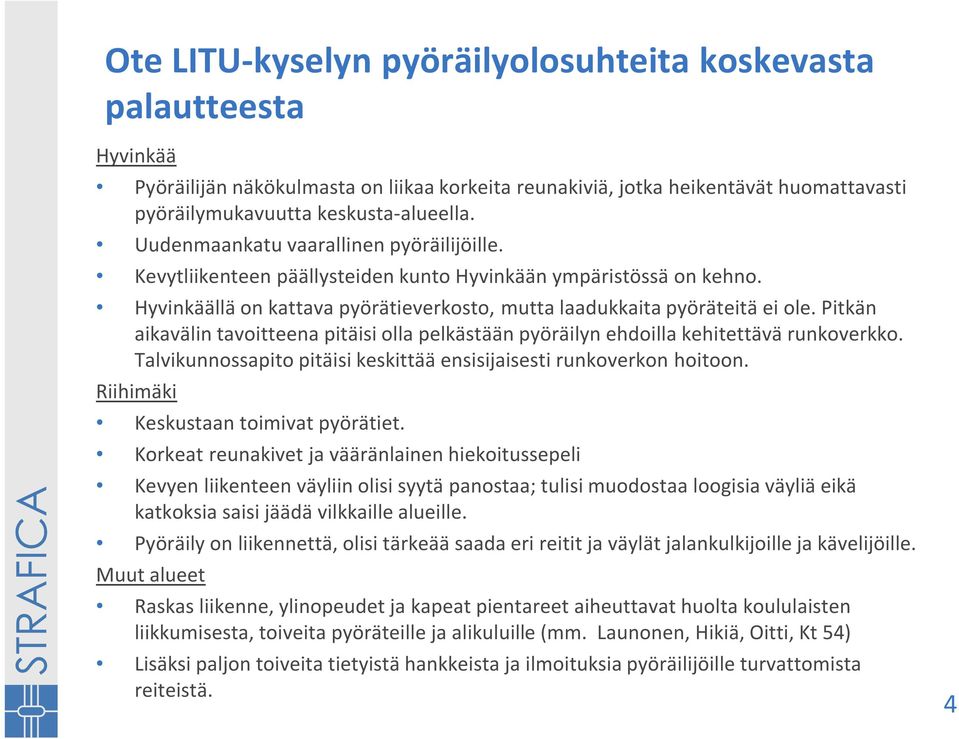 STRAFICA

Ote LITU-kyselyn pyöräilyolosuhteita koskevasta palautteesta

Hyvinkää
• Pyöräilijän näkökulmasta on liikaa korkeita reunakiviä, jotka heikentävät huomattavasti pyöräilymukavuutta keskusta-alueella.
• Uudenmaankatu vaarallinen pyöräilijöille.
• Kevytliikenteen päällysteiden kunto Hyvinkään ympäristössä on kehno.
• Hyvinkäällä on kattava pyörätieverkosto, mutta laadukkaita pyöräteitä ei ole. Pitkän aikavälin tavoitteena pitäisi olla pelkästään pyöräilyn ehdoilla kehitettävä runkoverkko. Talvikunnossapito pitäisi keskittää ensisijaisesti runkoverkon hoitoon.

Riihimäki
• Keskustaan toimivat pyörätiet.
• Korkeat reunakivet ja vääränlainen hiekoitussepeli
• Kevyen liikenteen väyliin olisi syytä panostaa; tulisi muodostaa loogisia väyliä eikä katkoksia saisi jäädä vilkkaille alueille.
• Pyöräily on liikennettä, olisi tärkeää saada eri reitit ja väylät jalankulkijoille ja kävelijöille.

Muut alueet
• Raskas liikenne, ylinopeudet ja kapeat pientareet aiheuttavat huolta koululaisten liikkumisesta, toiveita pyöräteille ja alikuluille (mm. Launonen, Hikiä, Oitti, Kt 54)
• Lisäksi paljon toiveita tietyistä hankkeista ja ilmoituksia pyöräilijöille turvattomista reiteistä.

4